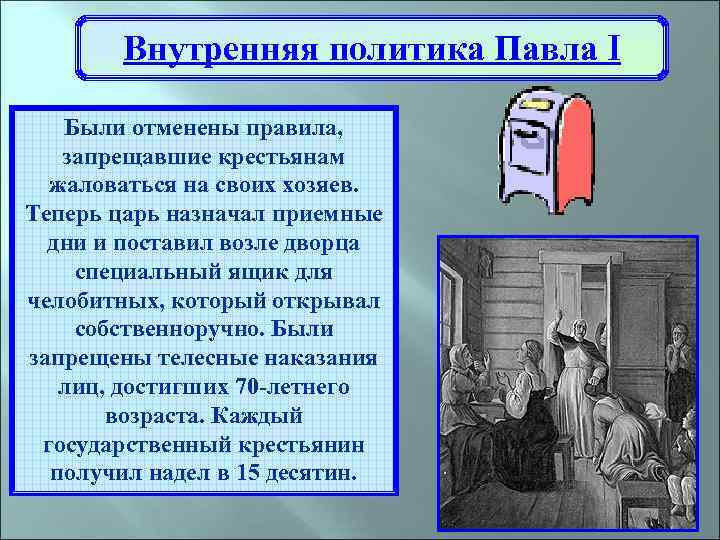 Внутренняя политика Павла I

Были отменены правила, запрещавшие крестьянам жаловаться на своих хозяев. Теперь царь назначал приемные дни и поставил возле дворца специальный ящик для челобитных, который открывал собственноручно. Были запрещены телесные наказания лиц, достигших 70-летнего возраста. Каждый государственный крестьянин получил надел в 15 десятин.